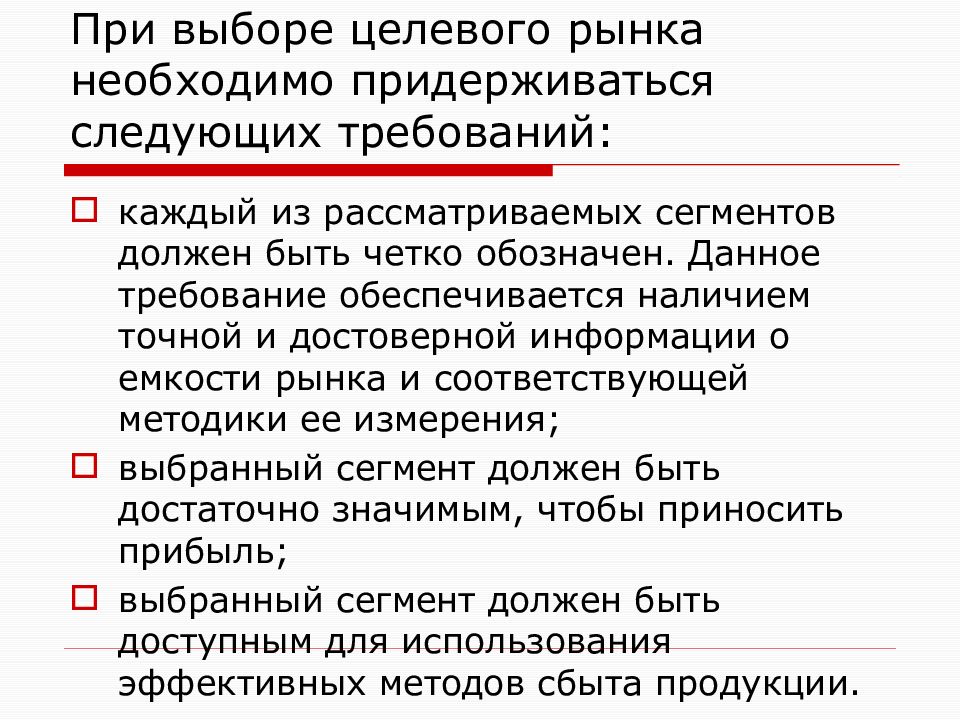 При выборе целевого рынка необходимо придерживаться следующих требований:

каждый из рассматриваемых сегментов должен быть четко обозначен. Данное требование обеспечивается наличием точной и достоверной информации о емкости рынка и соответствующей методики ее измерения;

выбранный сегмент должен быть достаточно значимым, чтобы приносить прибыль;

выбранный сегмент должен быть доступным для использования эффективных методов сбыта продукции.